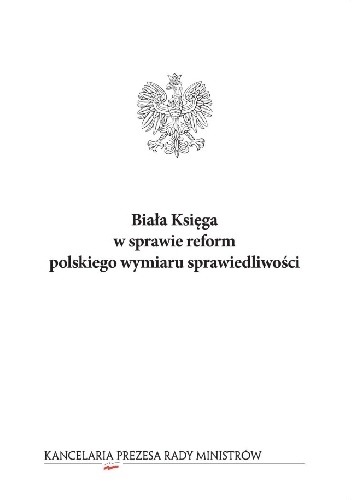 Biała Księga
w sprawie reform
polskiego wymiaru sprawiedliwości

KANCELARIA PREZESA RADY MINISTRÓW